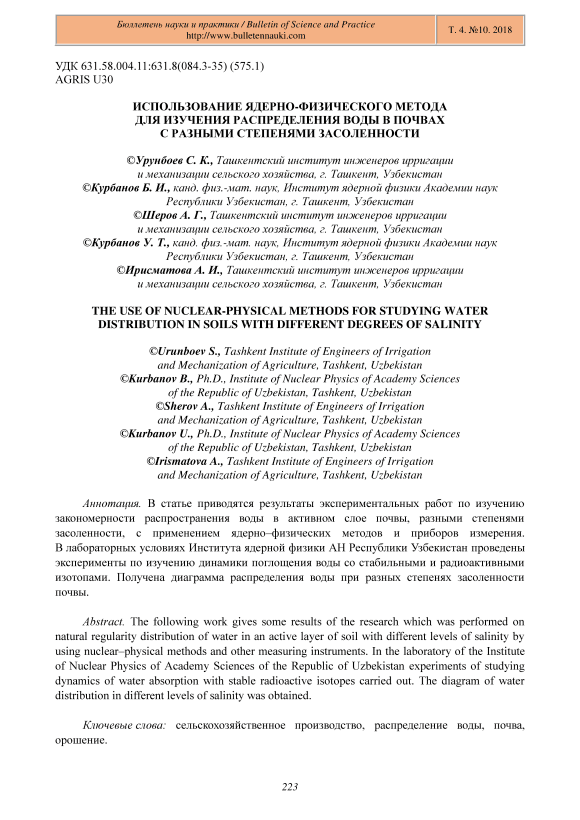 Бюллетень науки и практики / Bulletin of Science and Practice
http://www.bulletennauki.com

Т. 4. №10. 2018

УДК 631.58.004.11:631.8(084.3-35) (575.1)
AGRIS U30

ИСПОЛЬЗОВАНИЕ ЯДЕРНО-ФИЗИЧЕСКОГО МЕТОДА ДЛЯ ИЗУЧЕНИЯ РАСПРЕДЕЛЕНИЯ ВОДЫ В ПОЧВАХ С РАЗНЫМИ СТЕПЕНЯМИ ЗАСОЛЕННОСТИ

©Урунбоев С. К., Ташкентский институт инженеров ирригации и механизации сельского хозяйства, г. Ташкент, Узбекистан
©Курбанов Б. И., канд. физ.-мат. наук, Институт ядерной физики Академии наук Республики Узбекистан, г. Ташкент, Узбекистан
©Шеров А. Г., Ташкентский институт инженеров ирригации и механизации сельского хозяйства, г. Ташкент, Узбекистан
©Курбанов У. Т., канд. физ.-мат. наук, Институт ядерной физики Академии наук Республики Узбекистан, г. Ташкент, Узбекистан
©Ирисматова А. И., Ташкентский институт инженеров ирригации и механизации сельского хозяйства, г. Ташкент, Узбекистан

THE USE OF NUCLEAR-PHYSICAL METHODS FOR STUDYING WATER DISTRIBUTION IN SOILS WITH DIFFERENT DEGREES OF SALINITY

©Urunboev S., Tashkent Institute of Engineers of Irrigation and Mechanization of Agriculture, Tashkent, Uzbekistan
©Kurbanov B., Ph.D., Institute of Nuclear Physics of Academy Sciences of the Republic of Uzbekistan, Tashkent, Uzbekistan
©Sherov A., Tashkent Institute of Engineers of Irrigation and Mechanization of Agriculture, Tashkent, Uzbekistan
©Kurbanov U., Ph.D., Institute of Nuclear Physics of Academy Sciences of the Republic of Uzbekistan, Tashkent, Uzbekistan
©Irismatova A., Tashkent Institute of Engineers of Irrigation and Mechanization of Agriculture, Tashkent, Uzbekistan

Аннотация. В статье приводятся результаты экспериментальных работ по изучению закономерности распространения воды в активном слое почвы, разными степенями засоленности, с применением ядерно–физических методов и приборов измерения. В лабораторных условиях Института ядерной физики АН Республики Узбекистан проведены эксперименты по изучению динамики поглощения воды со стабильными и радиоактивными изотопами. Получена диаграмма распределения воды при разных степенях засоленности почвы.

Abstract. The following work gives some results of the research which was performed on natural regularity distribution of water in an active layer of soil with different levels of salinity by using nuclear–physical methods and other measuring instruments. In the laboratory of the Institute of Nuclear Physics of Academy Sciences of the Republic of Uzbekistan experiments of studying dynamics of water absorption with stable radioactive isotopes carried out. The diagram of water distribution in different levels of salinity was obtained.

Ключевые слова: сельскохозяйственное производство, распределение воды, почва, орошение.

223